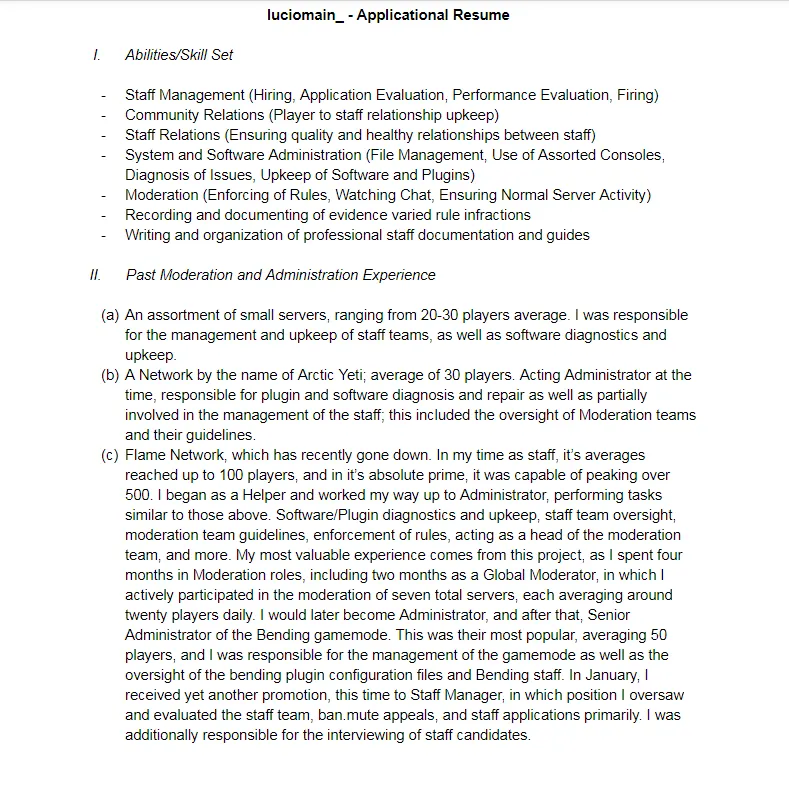 luciomain_ - Applicational Resume

I. Abilities/Skill Set

- Staff Management (Hiring, Application Evaluation, Performance Evaluation, Firing)
- Community Relations (Player to staff relationship upkeep)
- Staff Relations (Ensuring quality and healthy relationships between staff)
- System and Software Administration (File Management, Use of Assorted Consoles, Diagnosis of Issues, Upkeep of Software and Plugins)
- Moderation (Enforcing of Rules, Watching Chat, Ensuring Normal Server Activity)
- Recording and documenting of evidence varied rule infractions
- Writing and organization of professional staff documentation and guides

II. Past Moderation and Administration Experience

(a) An assortment of small servers, ranging from 20-30 players average. I was responsible for the management and upkeep of staff teams, as well as software diagnostics and upkeep.
(b) A Network by the name of Arctic Yeti; average of 30 players. Acting Administrator at the time, responsible for plugin and software diagnosis and repair as well as partially involved in the management of the staff; this included the oversight of Moderation teams and their guidelines.
(c) Flame Network, which has recently gone down. In my time as staff, it's averages reached up to 100 players, and in it's absolute prime, it was capable of peaking over 500. I began as a Helper and worked my way up to Administrator, performing tasks similar to those above. Software/Plugin diagnostics and upkeep, staff team oversight, moderation team guidelines, enforcement of rules, acting as a head of the moderation team, and more. My most valuable experience comes from this project, as I spent four months in Moderation roles, including two months as a Global Moderator, in which I actively participated in the moderation of seven total servers, each averaging around twenty players daily. I would later become Administrator, and after that, Senior Administrator of the Bending gamemode. This was their most popular, averaging 50 players, and I was responsible for the management of the gamemode as well as the oversight of the bending plugin configuration files and Bending staff. In January, I received yet another promotion, this time to Staff Manager, in which position I oversaw and evaluated the staff team, ban.mute appeals, and staff applications primarily. I was additionally responsible for the interviewing of staff candidates.